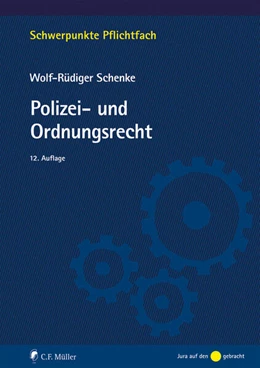 Schwerpunkte Pflichtfach

Wolf-Rüdiger Schenke

Polizei- und Ordnungsrecht

12. Auflage

C.F. Müller

Jura auf den gebracht